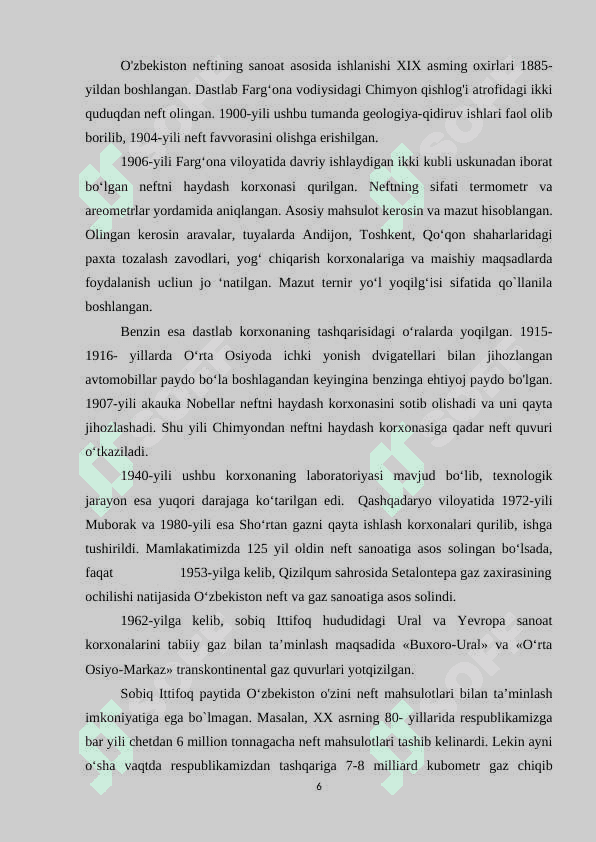 O'zbekiston neftining sanoat asosida ishlanishi XIX asming oxirlari 1885-yildan boshlangan. Dastlab Farg‘ona vodiysidagi Chimyon qishlog'i atrofidagi ikki quduqdan neft olingan. 1900-yili ushbu tumanda geologiya-qidiruv ishlari faol olib borilib, 1904-yili neft favvorasini olishga erishilgan.

1906-yili Farg‘ona viloyatida davriy ishlaydigan ikki kubli uskunadan iborat bo‘lgan neftni haydash korxonasi qurilgan. Neftning sifati termometr va areometrlar yordamida aniqlangan. Asosiy mahsulot kerosin va mazut hisoblangan. Olingan kerosin aravalar, tuyalarda Andijon, Toshkent, Qo‘qon shaharlaridagi paxta tozalash zavodlari, yog‘ chiqarish korxonalariga va maishiy maqsadlarda foydalanish ucliun jo ‘natilgan. Mazut ternir yo‘l yoqilg‘isi sifatida qo`llanila boshlangan.

Benzin esa dastlab korxonaning tashqarisidagi o‘ralarda yoqilgan. 1915-1916- yillarda O‘rta Osiyoda ichki yonish dvigatellari bilan jihozlangan avtomobillar paydo bo‘la boshlagandan keyingina benzinga ehtiyoj paydo bo'lgan. 1907-yili akauka Nobellar neftni haydash korxonasini sotib olishadi va uni qayta jihozlashadi. Shu yili Chimyondan neftni haydash korxonasiga qadar neft quvuri o‘tkaziladi.

1940-yili ushbu korxonaning laboratoriyasi mavjud bo‘lib, texnologik jarayon esa yuqori darajaga ko‘tarilgan edi. Qashqadaryo viloyatida 1972-yili Muborak va 1980-yili esa Sho‘rtan gazni qayta ishlash korxonalari qurilib, ishga tushirildi. Mamlakatimizda 125 yil oldin neft sanoatiga asos solingan bo‘lsada, faqat 1953-yilga kelib, Qizilqum sahrosida Setalontepa gaz zaxirasining ochilishi natijasida O‘zbekiston neft va gaz sanoatiga asos solindi.

1962-yilga kelib, sobiq Ittifoq hududidagi Ural va Yevropa sanoat korxonalarini tabiiy gaz bilan ta’minlash maqsadida «Buxoro-Ural» va «O‘rta Osiyo-Markaz» transkontinental gaz quvurlari yotqizilgan.

Sobiq Ittifoq paytida O‘zbekiston o'zini neft mahsulotlari bilan ta’minlash imkoniyatiga ega bo`lmagan. Masalan, XX asrning 80- yillarida respublikamizga bar yili chetdan 6 million tonnagacha neft mahsulotlari tashib kelinardi. Lekin ayni o‘sha vaqtda respublikamizdan tashqariga 7-8 milliard kubometr gaz chiqib

6